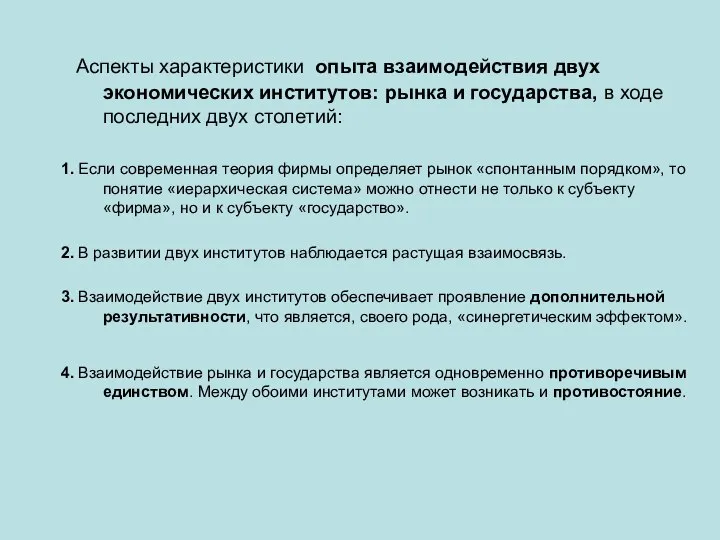 Аспекты характеристики опыта взаимодействия двух экономических институтов: рынка и государства, в ходе последних двух столетий:

1. Если современная теория фирмы определяет рынок «спонтанным порядком», то понятие «иерархическая система» можно отнести не только к субъекту «фирма», но и к субъекту «государство».

2. В развитии двух институтов наблюдается растущая взаимосвязь.

3. Взаимодействие двух институтов обеспечивает проявление дополнительной результативности, что является, своего рода, «синергетическим эффектом».

4. Взаимодействие рынка и государства является одновременно противоречивым единством. Между обоими институтами может возникать и противостояние.